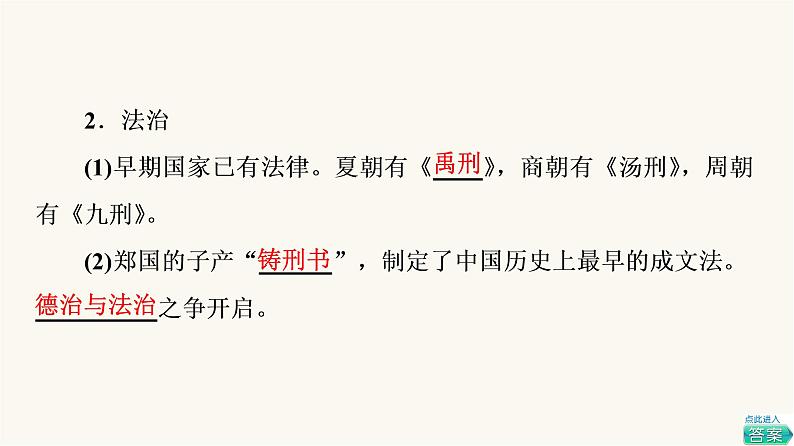 2．法治

(1)早期国家已有法律。夏朝有《禹刑》，商朝有《汤刑》，周朝有《九刑》。

(2)郑国的子产“铸刑书”，制定了中国历史上最早的成文法。德治与法治之争开启。

点此进入
答案